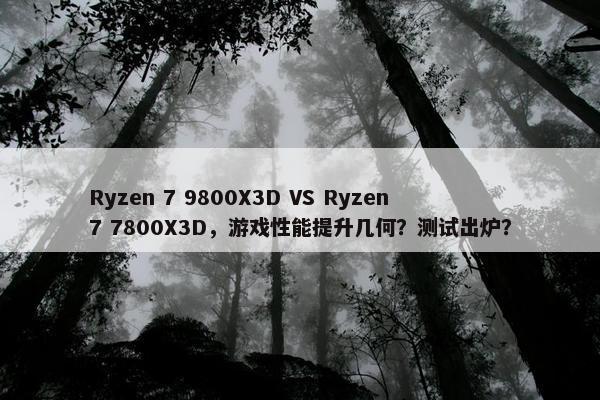 Ryzen 7 9800X3D VS Ryzen 7 7800X3D，游戏性能提升几何？测试出炉？